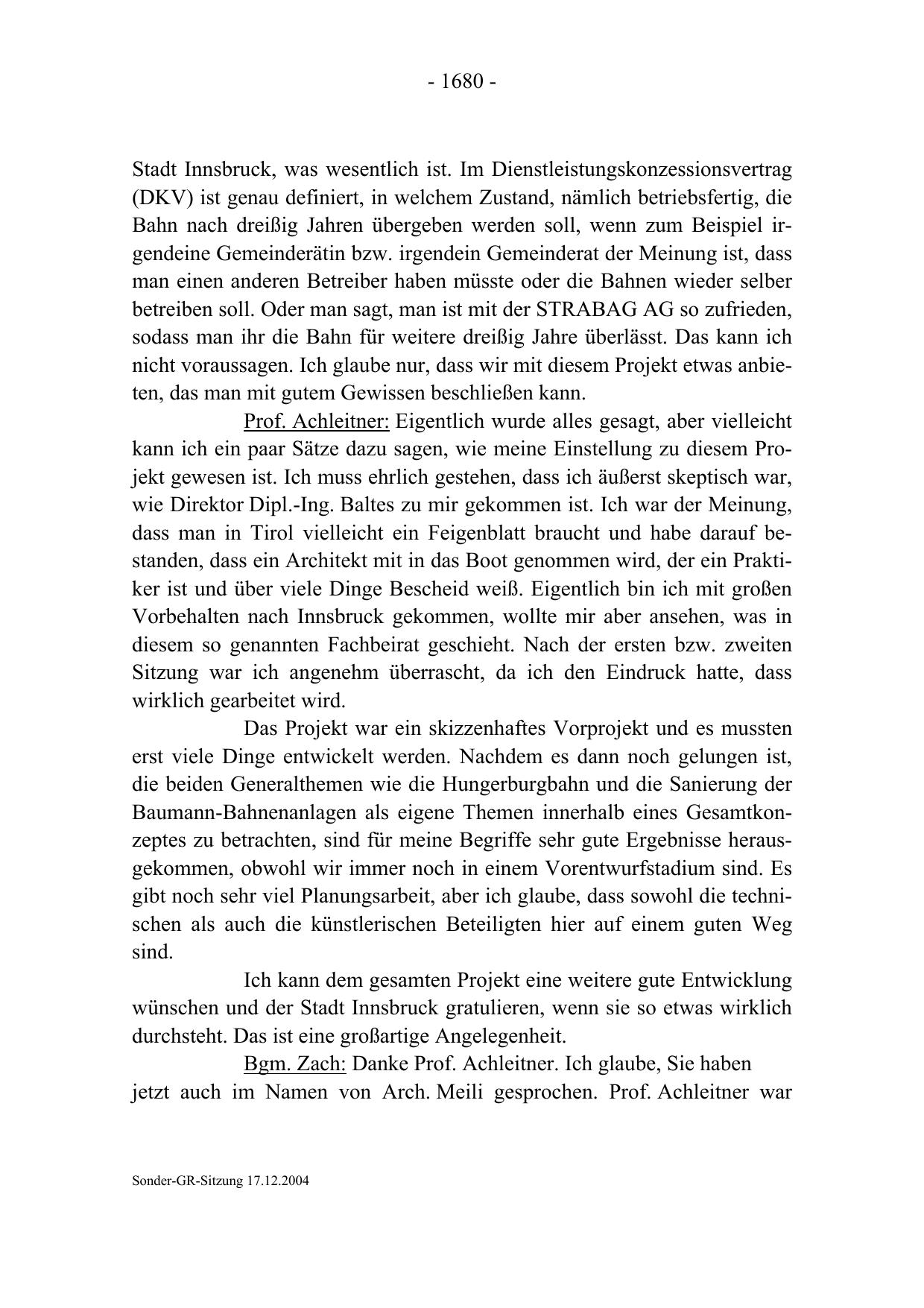 - 1680 -

Stadt Innsbruck, was wesentlich ist. Im Dienstleistungskonzessionsvertrag (DKV) ist genau definiert, in welchem Zustand, nämlich betriebsfertig, die Bahn nach dreißig Jahren übergeben werden soll, wenn zum Beispiel irgendeine Gemeinderätin bzw. irgendein Gemeinderat der Meinung ist, dass man einen anderen Betreiber haben müsste oder die Bahnen wieder selber betreiben soll. Oder man sagt, man ist mit der STRABAG AG so zufrieden, sodass man ihr die Bahn für weitere dreißig Jahre überlässt. Das kann ich nicht voraussagen. Ich glaube nur, dass wir mit diesem Projekt etwas anbieten, das man mit gutem Gewissen beschließen kann.

Prof. Achleitner: Eigentlich wurde alles gesagt, aber vielleicht kann ich ein paar Sätze dazu sagen, wie meine Einstellung zu diesem Projekt gewesen ist. Ich muss ehrlich gestehen, dass ich äußerst skeptisch war, wie Direktor Dipl.-Ing. Baltes zu mir gekommen ist. Ich war der Meinung, dass man in Tirol vielleicht ein Feigenblatt braucht und habe darauf bestanden, dass ein Architekt mit in das Boot genommen wird, der ein Praktiker ist und über viele Dinge Bescheid weiß. Eigentlich bin ich mit großen Vorbehalten nach Innsbruck gekommen, wollte mir aber ansehen, was in diesem so genannten Fachbeirat geschieht. Nach der ersten bzw. zweiten Sitzung war ich angenehm überrascht, da ich den Eindruck hatte, dass wirklich gearbeitet wird.

Das Projekt war ein skizzenhaftes Vorprojekt und es mussten erst viele Dinge entwickelt werden. Nachdem es dann noch gelungen ist, die beiden Generalthemen wie die Hungerburgbahn und die Sanierung der Baumann-Bahnenanlagen als eigene Themen innerhalb eines Gesamtkonzeptes zu betrachten, sind für meine Begriffe sehr gute Ergebnisse herausgekommen, obwohl wir immer noch in einem Vorentwurfstadium sind. Es gibt noch sehr viel Planungsarbeit, aber ich glaube, dass sowohl die technischen als auch die künstlerischen Beteiligten hier auf einem guten Weg sind.

Ich kann dem gesamten Projekt eine weitere gute Entwicklung wünschen und der Stadt Innsbruck gratulieren, wenn sie so etwas wirklich durchsteht. Das ist eine großartige Angelegenheit.

Bgm. Zach: Danke Prof. Achleitner. Ich glaube, Sie haben jetzt auch im Namen von Arch. Meili gesprochen. Prof. Achleitner war

Sonder-GR-Sitzung 17.12.2004